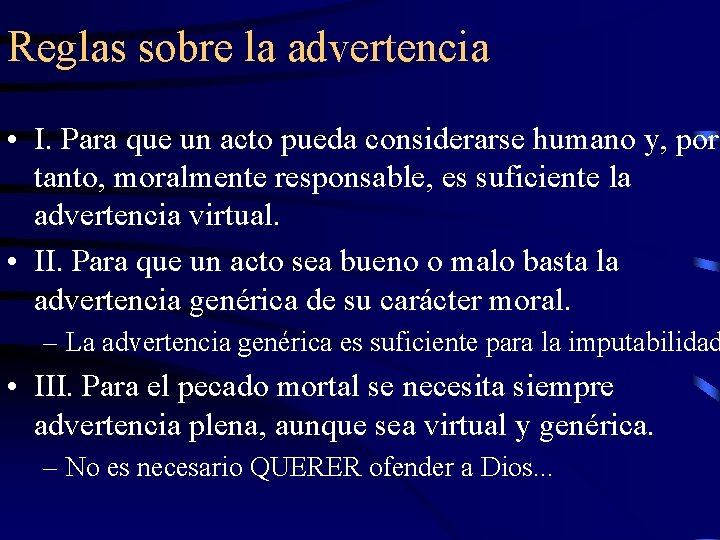 Reglas sobre la advertencia

• I. Para que un acto pueda considerarse humano y, por tanto, moralmente responsable, es suficiente la advertencia virtual.

• II. Para que un acto sea bueno o malo basta la advertencia genérica de su carácter moral.

– La advertencia genérica es suficiente para la imputabilidad

• III. Para el pecado mortal se necesita siempre advertencia plena, aunque sea virtual y genérica.

– No es necesario QUERER ofender a Dios...